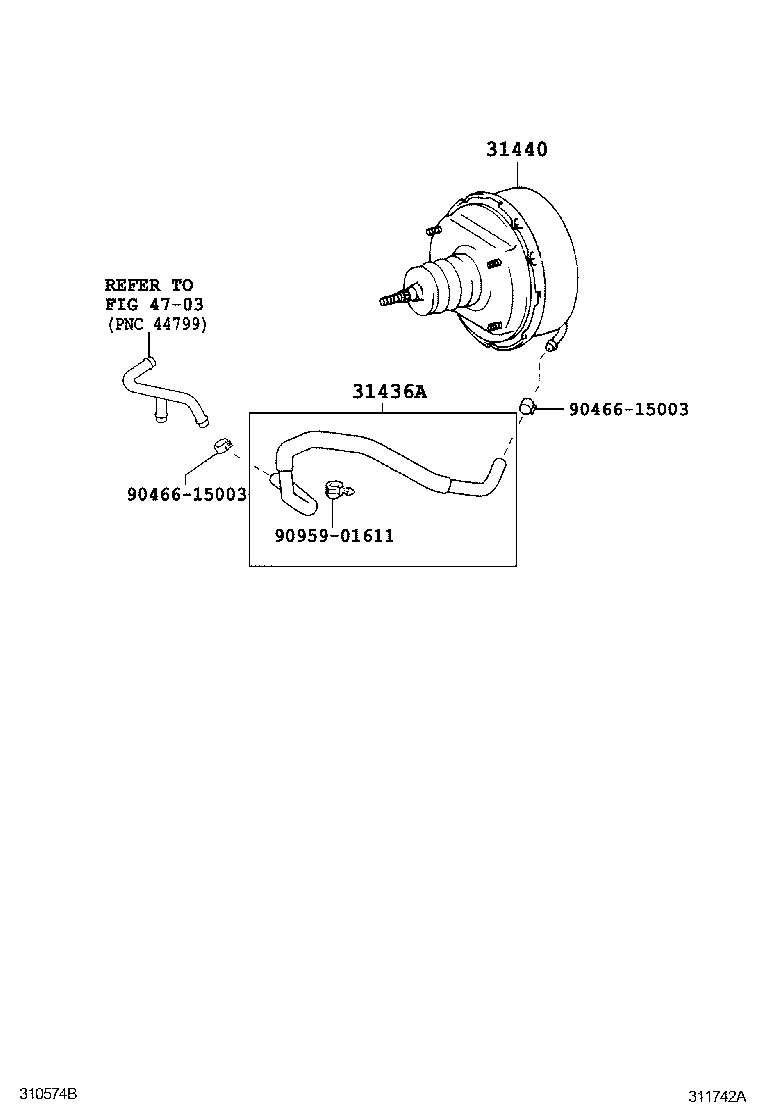 31440

REFER TO FIG 47-03 (PNC 44799)

31436A

90466-15003

90466-15003

90959-01611

310574B

311742A